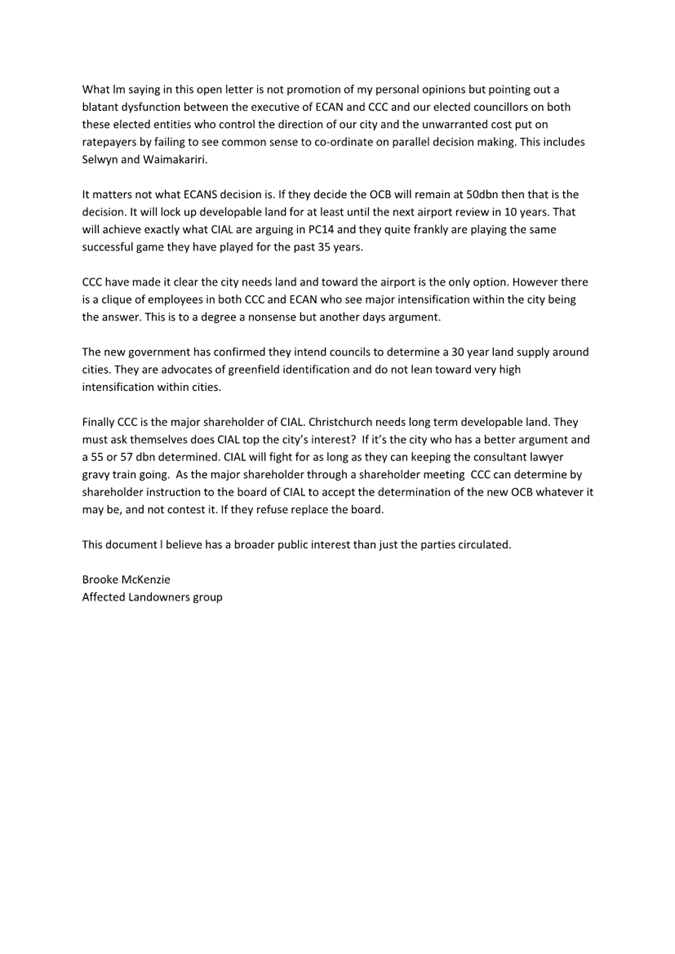 What lm saying in this open letter is not promotion of my personal opinions but pointing out a blatant dysfunction between the executive of ECAN and CCC and our elected councillors on both these elected entities who control the direction of our city and the unwarranted cost put on ratepayers by failing to see common sense to co-ordinate on parallel decision making. This includes Selwyn and Waimakariri.

It matters not what ECANS decision is. If they decide the OCB will remain at 50dbn then that is the decision. It will lock up developable land for at least until the next airport review in 10 years. That will achieve exactly what CIAL are arguing in PC14 and they quite frankly are playing the same successful game they have played for the past 35 years.

CCC have made it clear the city needs land and toward the airport is the only option. However there is a clique of employees in both CCC and ECAN who see major intensification within the city being the answer. This is to a degree a nonsense but another days argument.

The new government has confirmed they intend councils to determine a 30 year land supply around cities. They are advocates of greenfield identification and do not lean toward very high intensification within cities.

Finally CCC is the major shareholder of CIAL. Christchurch needs long term developable land. They must ask themselves does CIAL top the city's interest? If it's the city who has a better argument and a 55 or 57 dbn determined. CIAL will fight for as long as they can keeping the consultant lawyer gravy train going. As the major shareholder through a shareholder meeting CCC can determine by shareholder instruction to the board of CIAL to accept the determination of the new OCB whatever it may be, and not contest it. If they refuse replace the board.

This document l believe has a broader public interest than just the parties circulated.

Brooke McKenzie
Affected Landowners group